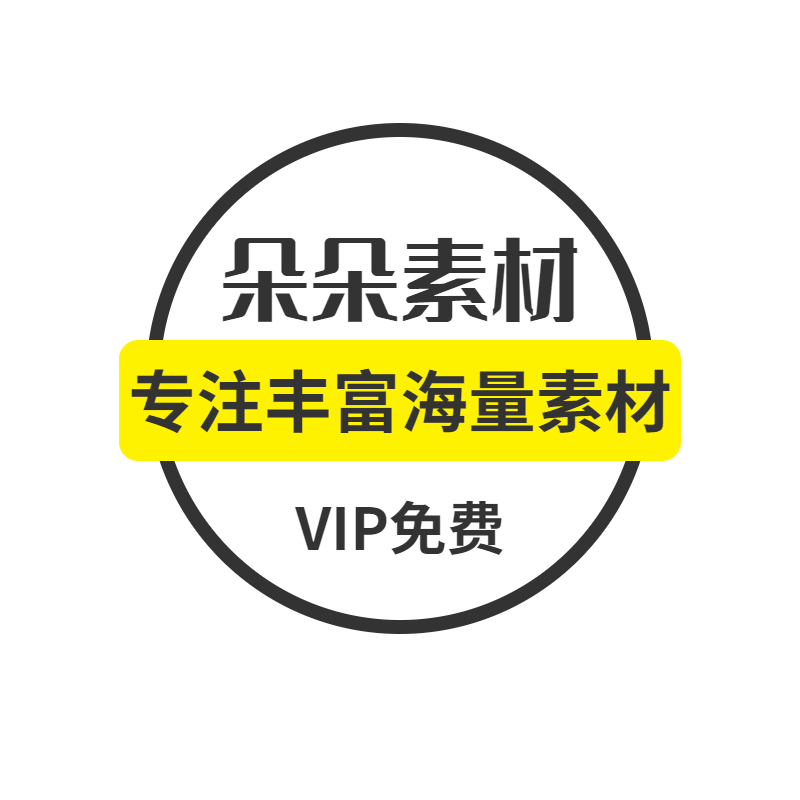 朵朵素材

专注丰富海量素材

VIP免费